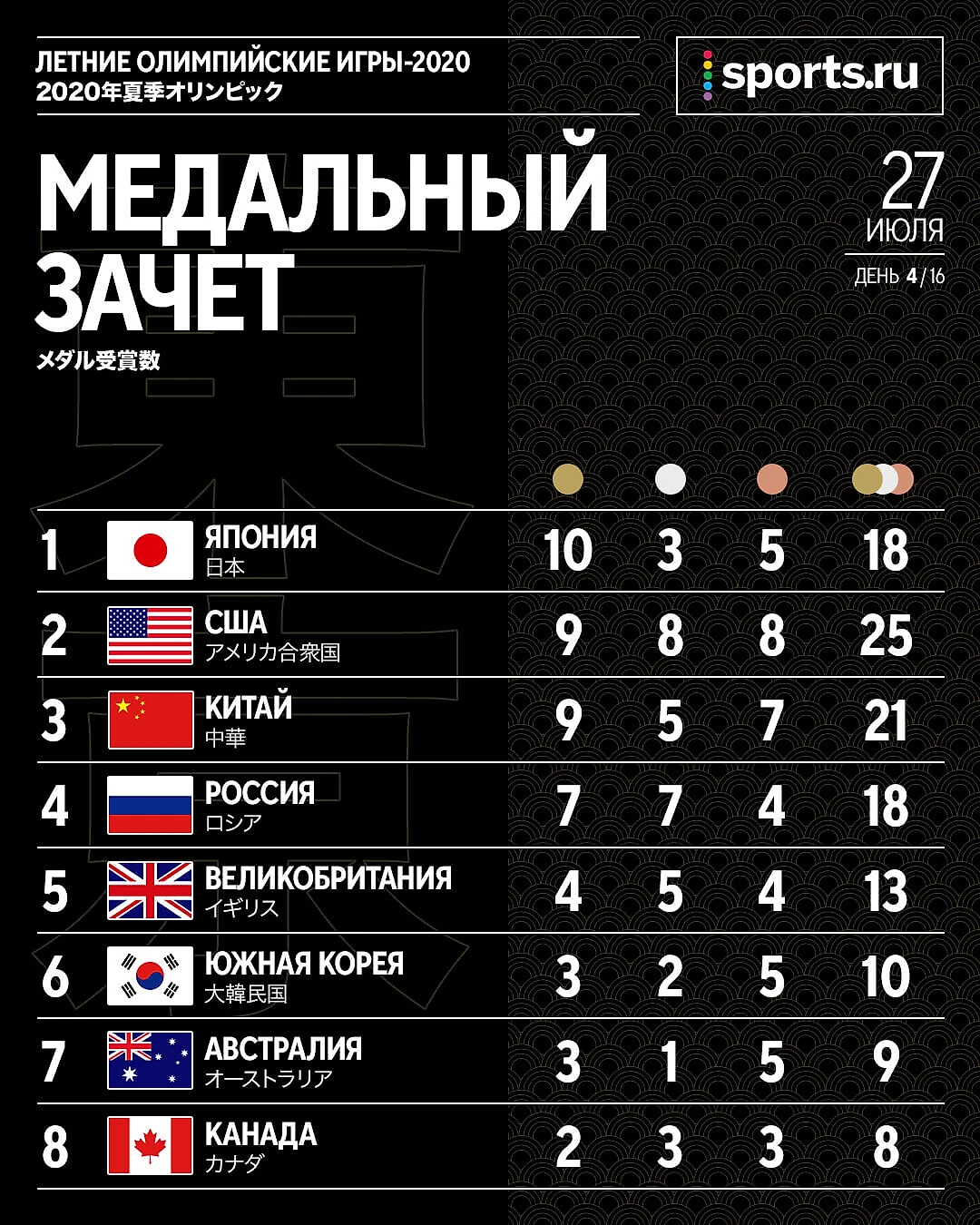 ЛЕТНИЕ ОЛИМПИЙСКИЕ ИГРЫ-2020
2020年夏季オリンピック

sports.ru

МЕДАЛЬНЫЙ ЗАЧЕТ
メダル受賞数

27 ИЮЛЯ
ДЕНЬ 4/16

| | | | | | |
|---|---|---|---|---|---|
| 1 | ЯПОНИЯ 日本 | 10 | 3 | 5 | 18 |
| 2 | США アメリカ合衆国 | 9 | 8 | 8 | 25 |
| 3 | КИТАЙ 中華 | 9 | 5 | 7 | 21 |
| 4 | РОССИЯ ロシア | 7 | 7 | 4 | 18 |
| 5 | ВЕЛИКОБРИТАНИЯ イギリス | 4 | 5 | 4 | 13 |
| 6 | ЮЖНАЯ КОРЕЯ 大韓民国 | 3 | 2 | 5 | 10 |
| 7 | АВСТРАЛИЯ オーストラリア | 3 | 1 | 5 | 9 |
| 8 | КАНАДА カナダ | 2 | 3 | 3 | 8 |